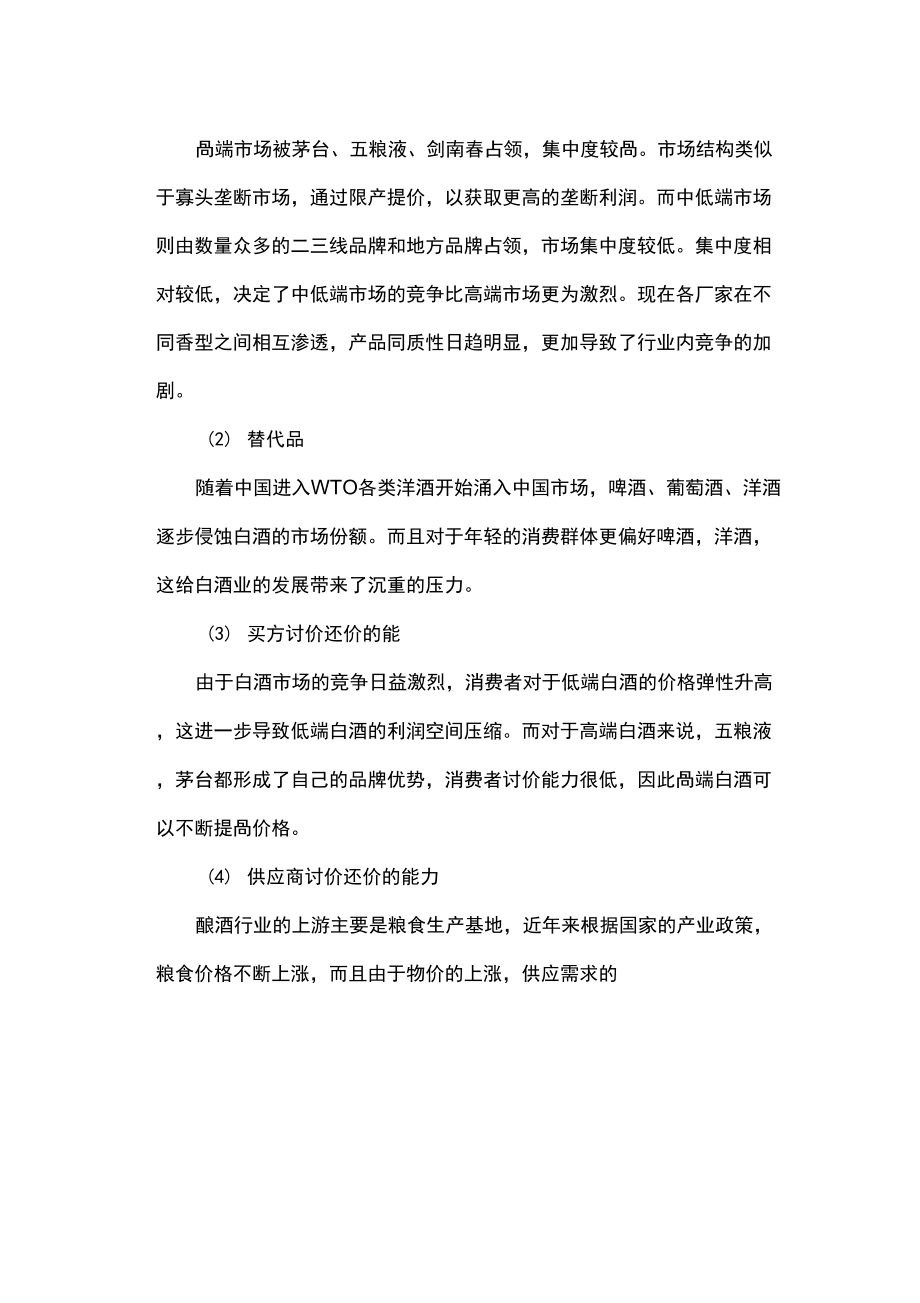 咼端市场被茅台、五粮液、剑南春占领，集中度较咼。市场结构类似于寡头垄断市场，通过限产提价，以获取更高的垄断利润。而中低端市场则由数量众多的二三线品牌和地方品牌占领，市场集中度较低。集中度相对较低，决定了中低端市场的竞争比高端市场更为激烈。现在各厂家在不同香型之间相互渗透，产品同质性日趋明显，更加导致了行业内竞争的加剧。

(2) 替代品

随着中国进入WTO各类洋酒开始涌入中国市场，啤酒、葡萄酒、洋酒逐步侵蚀白酒的市场份额。而且对于年轻的消费群体更偏好啤酒，洋酒，这给白酒业的发展带来了沉重的压力。

(3) 买方讨价还价的能

由于白酒市场的竞争日益激烈，消费者对于低端白酒的价格弹性升高，这进一步导致低端白酒的利润空间压缩。而对于高端白酒来说，五粮液，茅台都形成了自己的品牌优势，消费者讨价能力很低，因此咼端白酒可以不断提咼价格。

(4) 供应商讨价还价的能力

酿酒行业的上游主要是粮食生产基地，近年来根据国家的产业政策，粮食价格不断上涨，而且由于物价的上涨，供应需求的